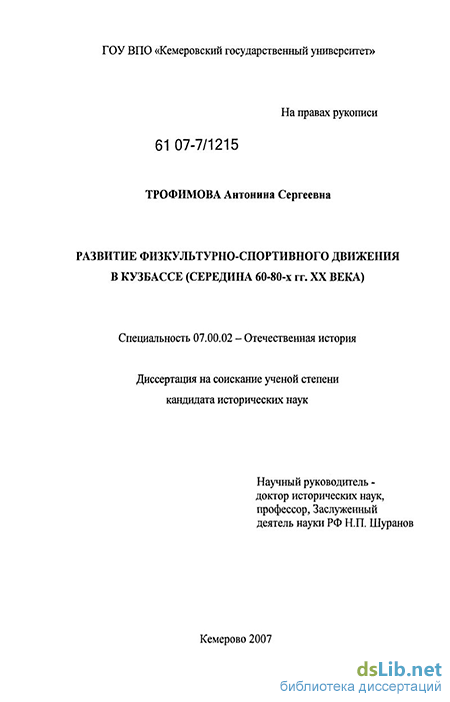 ГОУ ВПО «Кемеровский государственный университет»

На правах рукописи

61 07-7/1215

ТРОФИМОВА Антонина Сергеевна

РАЗВИТИЕ ФИЗКУЛЬТУРНО-СПОРТИВНОГО ДВИЖЕНИЯ В КУЗБАССЕ (СЕРЕДИНА 60-80-х гг. XX ВЕКА)

Специальность 07.00.02 – Отечественная история

Диссертация на соискание ученой степени кандидата исторических наук

Научный руководитель - доктор исторических наук, профессор, Заслуженный деятель науки РФ Н.П. Шуранов

Кемерово 2007

dsLib.net
библиотека диссертаций